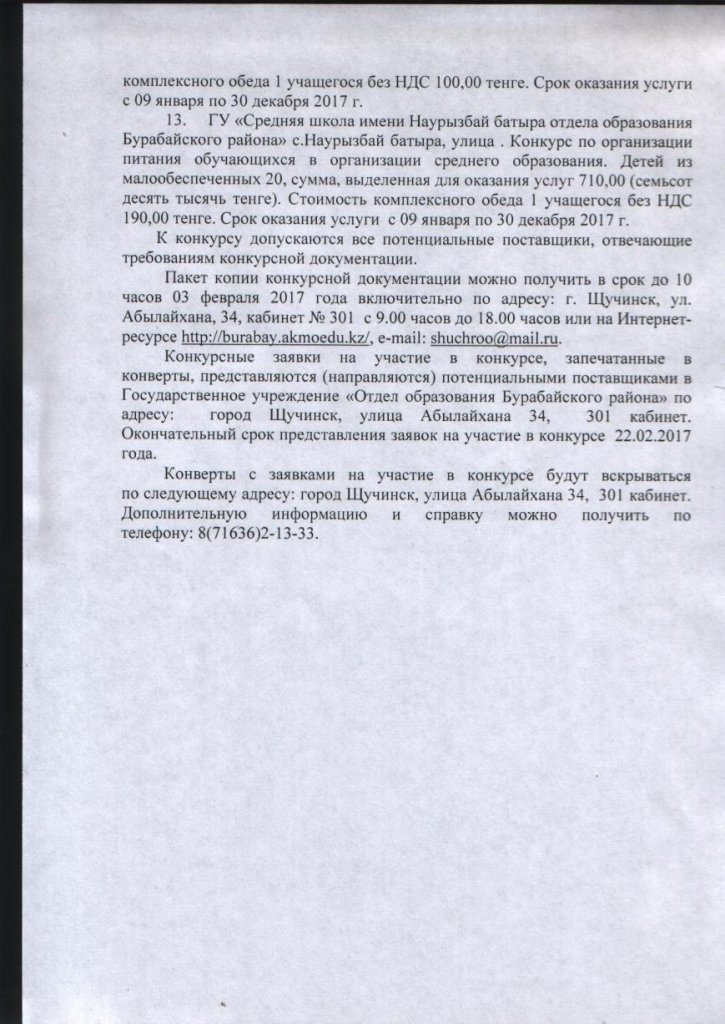 комплексного обеда 1 учащегося без НДС 100,00 тенге. Срок оказания услуги с 09 января по 30 декабря 2017 г.

13. ГУ «Средняя школа имени Наурызбай батыра отдела образования Бурабайского района» с.Наурызбай батыра, улица . Конкурс по организации питания обучающихся в организации среднего образования. Детей из малообеспеченных 20, сумма, выделенная для оказания услуг 710,00 (семьсот десять тысячь тенге). Стоимость комплексного обеда 1 учащегося без НДС 190,00 тенге. Срок оказания услуги с 09 января по 30 декабря 2017 г.

К конкурсу допускаются все потенциальные поставщики, отвечающие требованиям конкурсной документации.

Пакет копии конкурсной документации можно получить в срок до 10 часов 03 февраля 2017 года включительно по адресу: г. Щучинск, ул. Абылайхана, 34, кабинет № 301 с 9.00 часов до 18.00 часов или на Интернет-ресурсе http://burabay.akmoedu.kz/, e-mail: shuchroo@mail.ru.

Конкурсные заявки на участие в конкурсе, запечатанные в конверты, представляются (направляются) потенциальными поставщиками в Государственное учреждение «Отдел образования Бурабайского района» по адресу: город Щучинск, улица Абылайхана 34, 301 кабинет. Окончательный срок представления заявок на участие в конкурсе 22.02.2017 года.

Конверты с заявками на участие в конкурсе будут вскрываться по следующему адресу: город Щучинск, улица Абылайхана 34, 301 кабинет. Дополнительную информацию и справку можно получить по телефону: 8(71636)2-13-33.